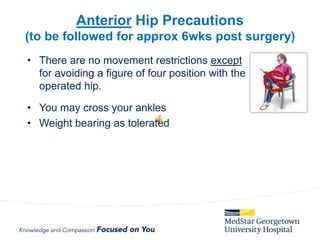 Anterior Hip Precautions
(to be followed for approx 6wks post surgery)

• There are no movement restrictions except for avoiding a figure of four position with the operated hip.

• You may cross your ankles
• Weight bearing as tolerated

Knowledge and Compassion Focused on You

MedStar Georgetown University Hospital